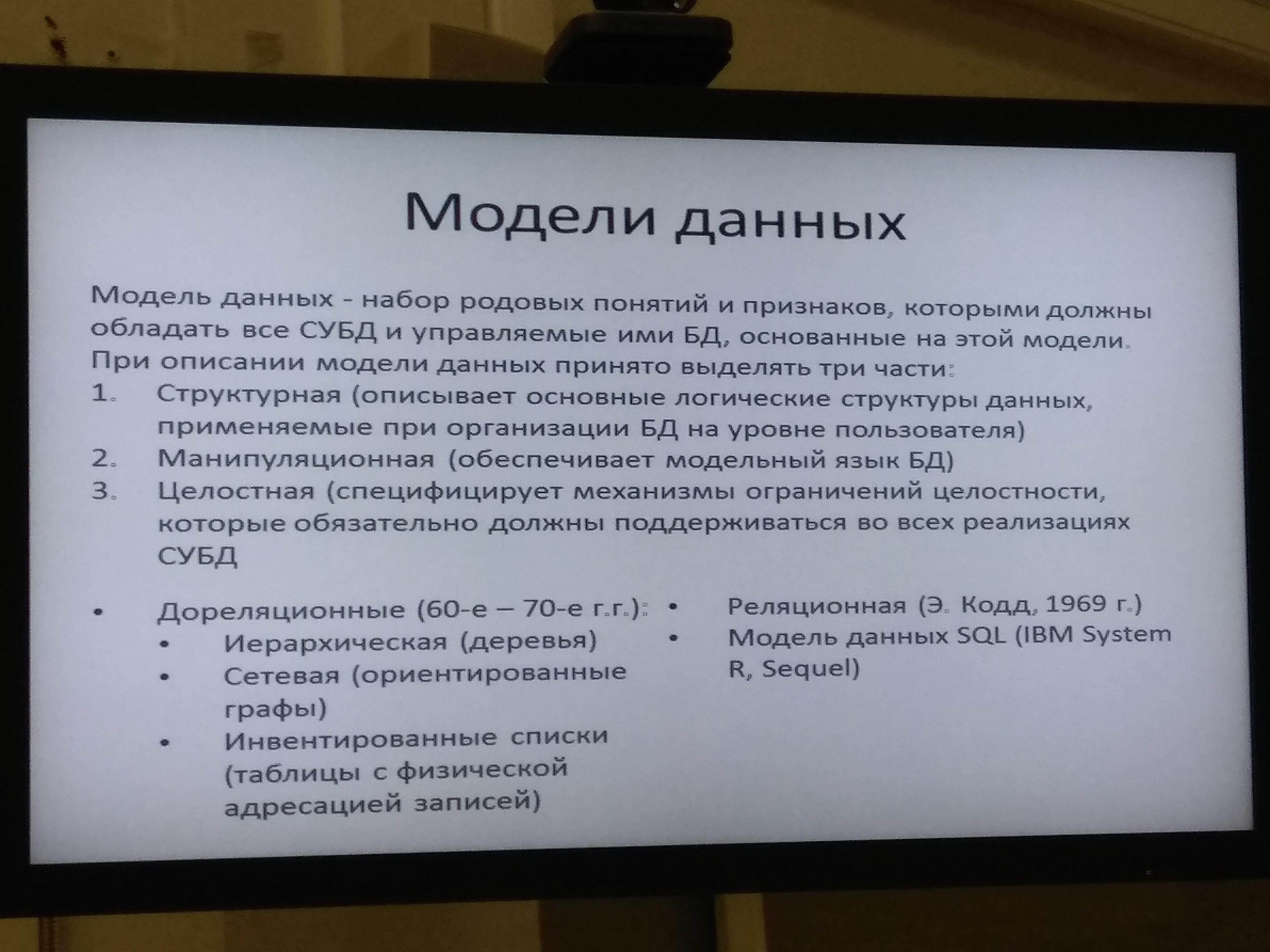 Модели данных

Модель данных - набор родовых понятий и признаков, которыми должны обладать все СУБД и управляемые ими БД, основанные на этой модели.
При описании модели данных принято выделять три части:
1. Структурная (описывает основные логические структуры данных, применяемые при организации БД на уровне пользователя)
2. Манипуляционная (обеспечивает модельный язык БД)
3. Целостная (специфицирует механизмы ограничений целостности, которые обязательно должны поддерживаться во всех реализациях СУБД

• Дореляционные (60-е – 70-е г.г.):
  • Иерархическая (деревья)
  • Сетевая (ориентированные графы)
  • Инвентированные списки (таблицы с физической адресацией записей)

• Реляционная (Э. Кодд, 1969 г.)
• Модель данных SQL (IBM System R, Sequel)